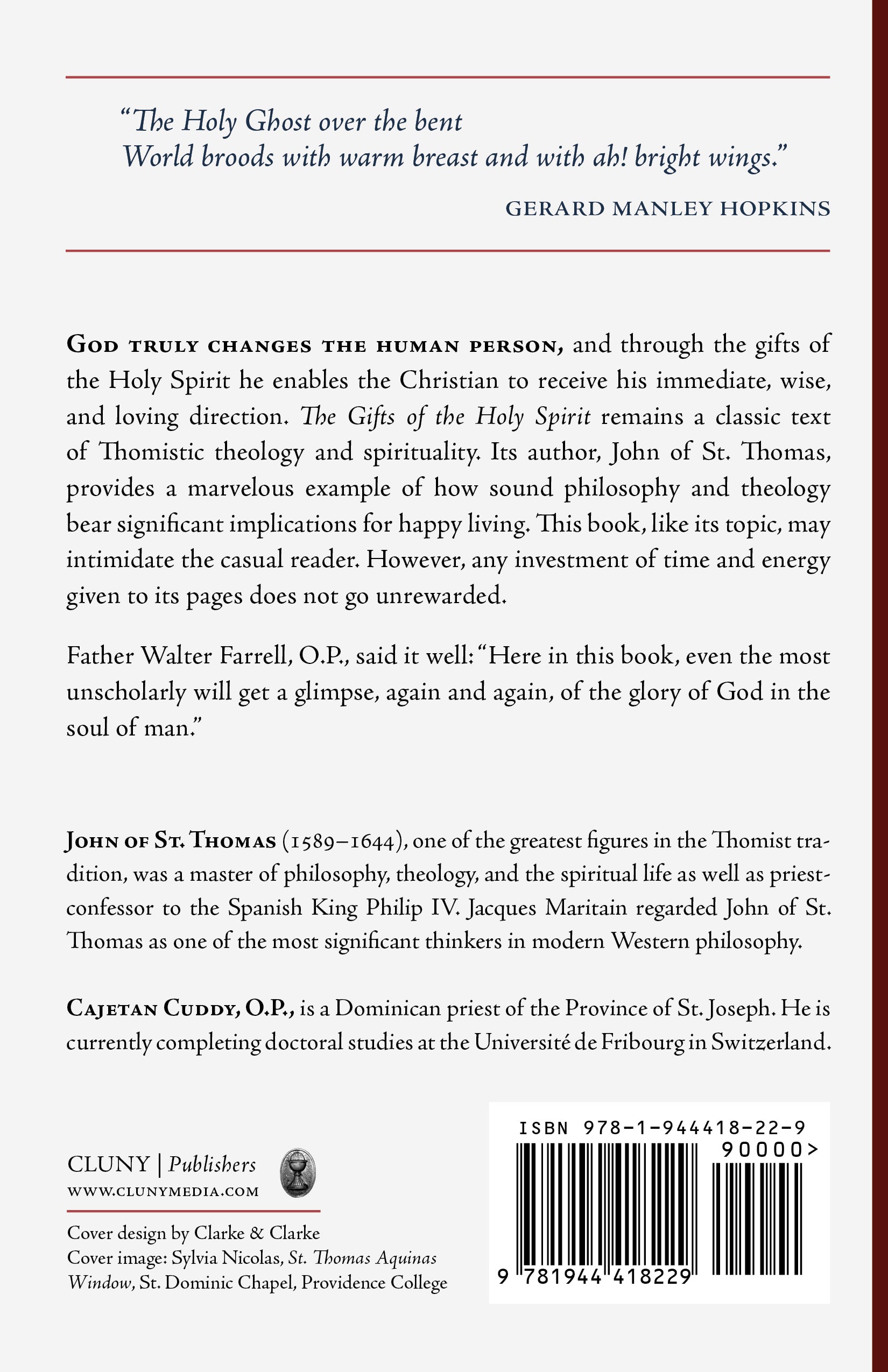 "The Holy Ghost over the bent
World broods with warm breast and with ah! bright wings."

GERARD MANLEY HOPKINS

GOD TRULY CHANGES THE HUMAN PERSON, and through the gifts of the Holy Spirit he enables the Christian to receive his immediate, wise, and loving direction. The Gifts of the Holy Spirit remains a classic text of Thomistic theology and spirituality. Its author, John of St. Thomas, provides a marvelous example of how sound philosophy and theology bear significant implications for happy living. This book, like its topic, may intimidate the casual reader. However, any investment of time and energy given to its pages does not go unrewarded.

Father Walter Farrell, O.P., said it well: "Here in this book, even the most unscholarly will get a glimpse, again and again, of the glory of God in the soul of man."

JOHN OF ST. THOMAS (1589–1644), one of the greatest figures in the Thomist tradition, was a master of philosophy, theology, and the spiritual life as well as priest-confessor to the Spanish King Philip IV. Jacques Maritain regarded John of St. Thomas as one of the most significant thinkers in modern Western philosophy.

CAJETAN CUDDY, O.P., is a Dominican priest of the Province of St. Joseph. He is currently completing doctoral studies at the Université de Fribourg in Switzerland.

CLUNY | Publishers
WWW.CLUNYMEDIA.COM

Cover design by Clarke & Clarke
Cover image: Sylvia Nicolas, St. Thomas Aquinas Window, St. Dominic Chapel, Providence College

ISBN 978-1-944418-22-9
90000>
9 781944 418229